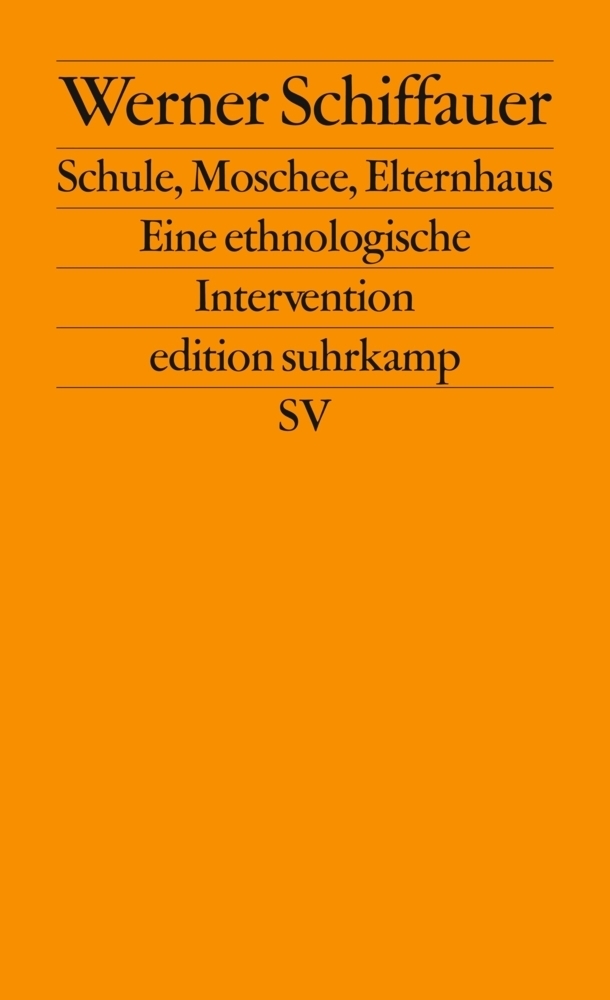 Werner Schiffauer

Schule, Moschee, Elternhaus

Eine ethnologische

Intervention

edition suhrkamp

SV